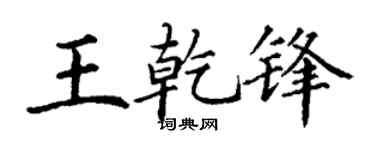 王乾锋

词典网